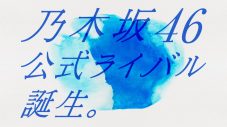 乃木坂46
公式ライバル
誕生。